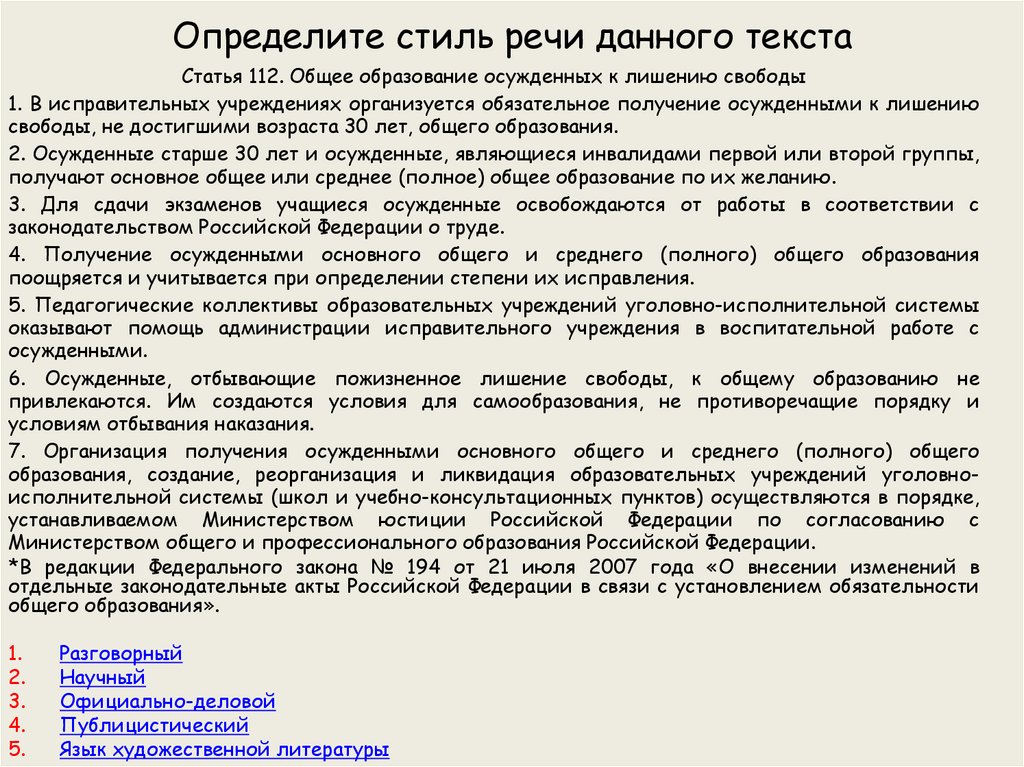 Определите стиль речи данного текста

Статья 112. Общее образование осужденных к лишению свободы

1. В исправительных учреждениях организуется обязательное получение осужденными к лишению свободы, не достигшими возраста 30 лет, общего образования.

2. Осужденные старше 30 лет и осужденные, являющиеся инвалидами первой или второй группы, получают основное общее или среднее (полное) общее образование по их желанию.

3. Для сдачи экзаменов учащиеся осужденные освобождаются от работы в соответствии с законодательством Российской Федерации о труде.

4. Получение осужденными основного общего и среднего (полного) общего образования поощряется и учитывается при определении степени их исправления.

5. Педагогические коллективы образовательных учреждений уголовно-исполнительной системы оказывают помощь администрации исправительного учреждения в воспитательной работе с осужденными.

6. Осужденные, отбывающие пожизненное лишение свободы, к общему образованию не привлекаются. Им создаются условия для самообразования, не противоречащие порядку и условиям отбывания наказания.

7. Организация получения осужденными основного общего и среднего (полного) общего образования, создание, реорганизация и ликвидация образовательных учреждений уголовно-исполнительной системы (школ и учебно-консультационных пунктов) осуществляются в порядке, устанавливаемом Министерством юстиции Российской Федерации по согласованию с Министерством общего и профессионального образования Российской Федерации.

*В редакции Федерального закона № 194 от 21 июля 2007 года «О внесении изменений в отдельные законодательные акты Российской Федерации в связи с установлением обязательности общего образования».

1. Разговорный
2. Научный
3. Официально-деловой
4. Публицистический
5. Язык художественной литературы